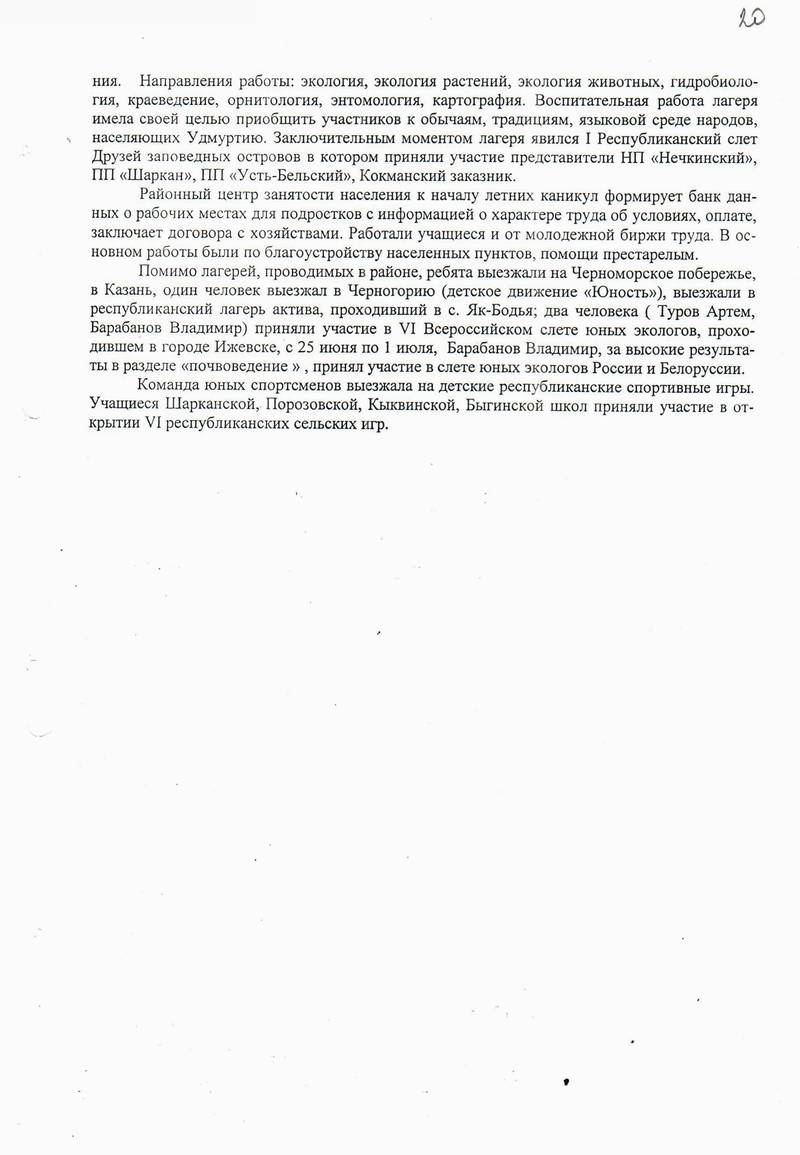 20

ния. Направления работы: экология, экология растений, экология животных, гидробиология, краеведение, орнитология, энтомология, картография. Воспитательная работа лагеря имела своей целью приобщить участников к обычаям, традициям, языковой среде народов, населяющих Удмуртию. Заключительным моментом лагеря явился I Республиканский слет Друзей заповедных островов в котором приняли участие представители НП «Нечкинский», ПП «Шаркан», ПП «Усть-Бельский», Кокманский заказник.

Районный центр занятости населения к началу летних каникул формирует банк данных о рабочих местах для подростков с информацией о характере труда об условиях, оплате, заключает договора с хозяйствами. Работали учащиеся и от молодежной биржи труда. В основном работы были по благоустройству населенных пунктов, помощи престарелым.

Помимо лагерей, проводимых в районе, ребята выезжали на Черноморское побережье, в Казань, один человек выезжал в Черногорию (детское движение «Юность»), выезжали в республиканский лагерь актива, проходивший в с. Як-Бодья; два человека ( Туров Артем, Барабанов Владимир) приняли участие в VI Всероссийском слете юных экологов, проходившем в городе Ижевске, с 25 июня по 1 июля, Барабанов Владимир, за высокие результаты в разделе «почвоведение » , принял участие в слете юных экологов России и Белоруссии.

Команда юных спортсменов выезжала на детские республиканские спортивные игры. Учащиеся Шарканской, Порозовской, Кыквинской, Быгинской школ приняли участие в открытии VI республиканских сельских игр.